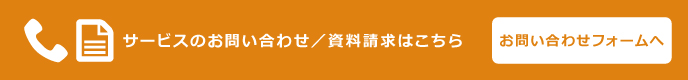 サービスのお問い合わせ／資料請求はこちら

お問い合わせフォームへ